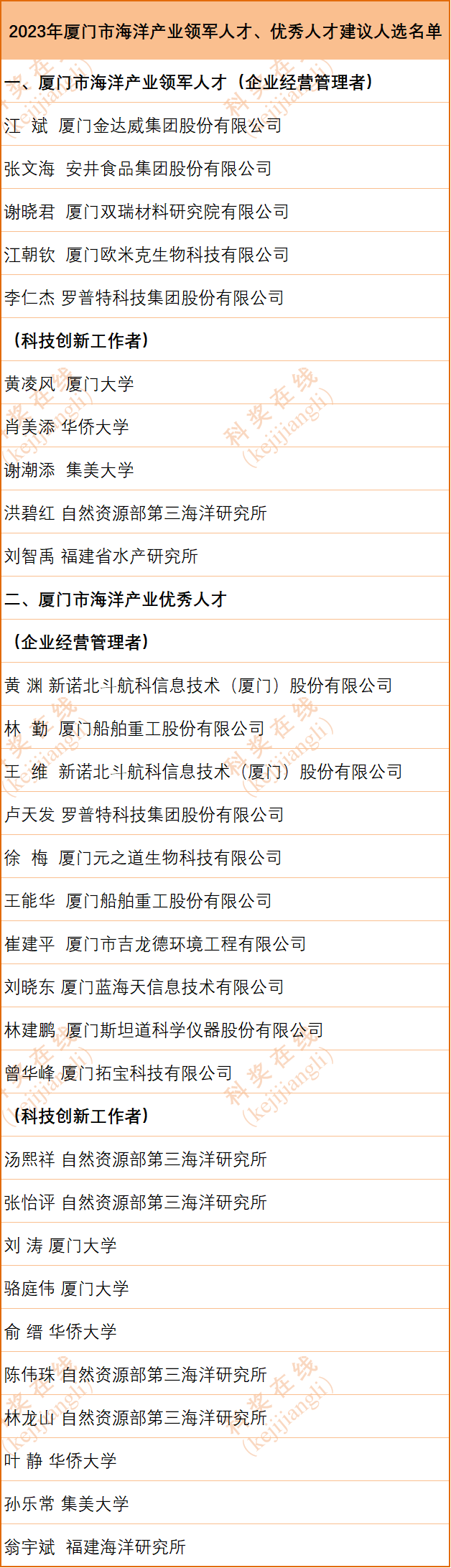 2023年厦门市海洋产业领军人才、优秀人才建议人选名单

一、厦门市海洋产业领军人才（企业经营管理者）

江 斌 厦门金达威集团股份有限公司

张文海 安井食品集团股份有限公司

谢晓君 厦门双瑞材料研究院有限公司

江朝钦 厦门欧米克生物科技有限公司

李仁杰 罗普特科技集团股份有限公司

（科技创新工作者）

黄凌风 厦门大学

肖美添 华侨大学

谢潮添 集美大学

洪碧红 自然资源部第三海洋研究所

刘智禹 福建省水产研究所

二、厦门市海洋产业优秀人才

（企业经营管理者）

黄 渊 新诺北斗航科信息技术（厦门）股份有限公司

林 勤 厦门船舶重工股份有限公司

王 维 新诺北斗航科信息技术（厦门）股份有限公司

卢天发 罗普特科技集团股份有限公司

徐 梅 厦门元之道生物科技有限公司

王能华 厦门船舶重工股份有限公司

崔建平 厦门市吉龙德环境工程有限公司

刘晓东 厦门蓝海天信息技术有限公司

林建鹏 厦门斯坦道科学仪器股份有限公司

曾华峰 厦门拓宝科技有限公司

（科技创新工作者）

汤熙祥 自然资源部第三海洋研究所

张怡评 自然资源部第三海洋研究所

刘 涛 厦门大学

骆庭伟 厦门大学

俞 缙 华侨大学

陈伟珠 自然资源部第三海洋研究所

林龙山 自然资源部第三海洋研究所

叶 静 华侨大学

孙乐常 集美大学

翁宇斌 福建海洋研究所

科奖在线
(kejijiangli)